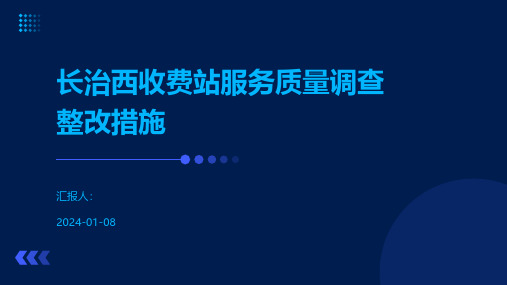 长治西收费站服务质量调查整改措施

汇报人:

2024-01-08